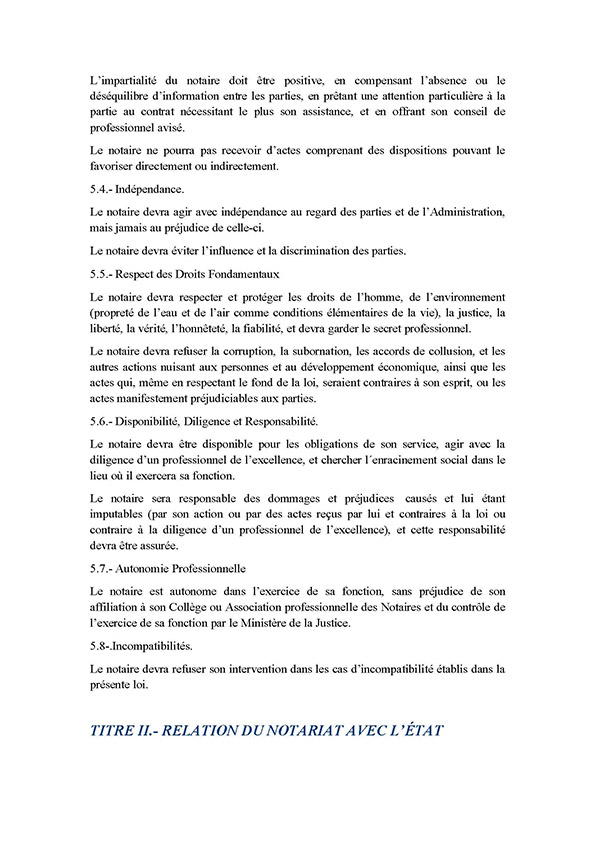 L'impartialité du notaire doit être positive, en compensant l'absence ou le déséquilibre d'information entre les parties, en prêtant une attention particulière à la partie au contrat nécessitant le plus son assistance, et en offrant son conseil de professionnel avisé.

Le notaire ne pourra pas recevoir d'actes comprenant des dispositions pouvant le favoriser directement ou indirectement.

5.4.- Indépendance.

Le notaire devra agir avec indépendance au regard des parties et de l'Administration, mais jamais au préjudice de celle-ci.

Le notaire devra éviter l'influence et la discrimination des parties.

5.5.- Respect des Droits Fondamentaux

Le notaire devra respecter et protéger les droits de l'homme, de l'environnement (propreté de l'eau et de l'air comme conditions élémentaires de la vie), la justice, la liberté, la vérité, l'honnêteté, la fiabilité, et devra garder le secret professionnel.

Le notaire devra refuser la corruption, la subornation, les accords de collusion, et les autres actions nuisant aux personnes et au développement économique, ainsi que les actes qui, même en respectant le fond de la loi, seraient contraires à son esprit, ou les actes manifestement préjudiciables aux parties.

5.6.- Disponibilité, Diligence et Responsabilité.

Le notaire devra être disponible pour les obligations de son service, agir avec la diligence d'un professionnel de l'excellence, et chercher l´enracinement social dans le lieu où il exercera sa fonction.

Le notaire sera responsable des dommages et préjudices causés et lui étant imputables (par son action ou par des actes reçus par lui et contraires à la loi ou contraire à la diligence d'un professionnel de l'excellence), et cette responsabilité devra être assurée.

5.7.- Autonomie Professionnelle

Le notaire est autonome dans l'exercice de sa fonction, sans préjudice de son affiliation à son Collège ou Association professionnelle des Notaires et du contrôle de l'exercice de sa fonction par le Ministère de la Justice.

5.8-.Incompatibilités.

Le notaire devra refuser son intervention dans les cas d'incompatibilité établis dans la présente loi.

TITRE II.- RELATION DU NOTARIAT AVEC L'ÉTAT